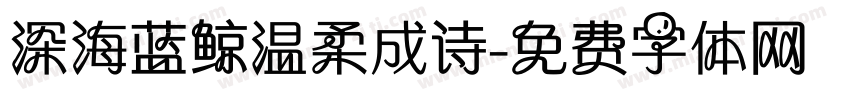 深海蓝鲸温柔成诗-免费字体网